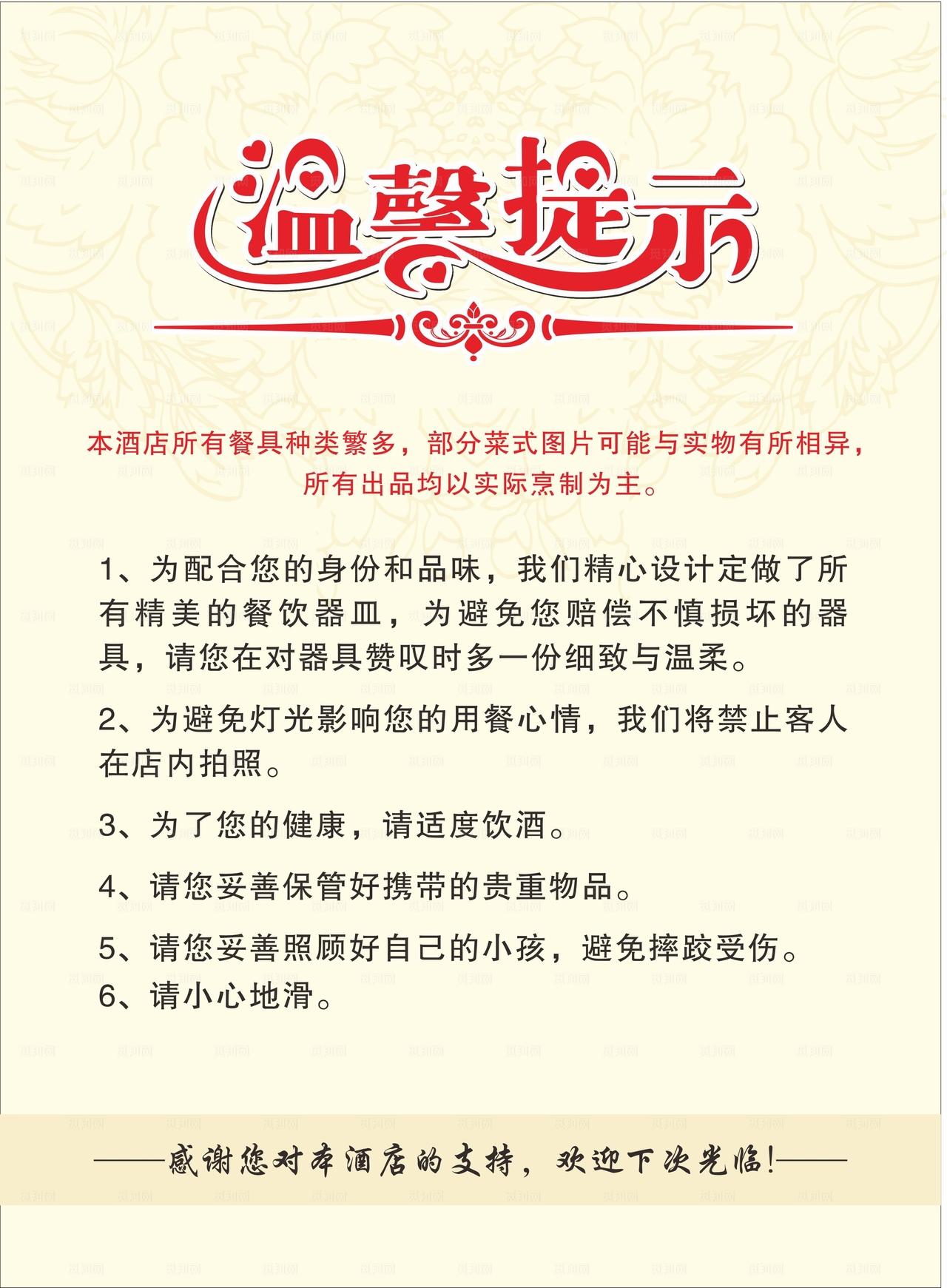 温馨提示

本酒店所有餐具种类繁多，部分菜式图片可能与实物有所相异，所有出品均以实际烹制为主。

1、为配合您的身份和品味，我们精心设计定做了所有精美的餐饮器皿，为避免您赔偿不慎损坏的器具，请您在对器具赞叹时多一份细致与温柔。

2、为避免灯光影响您的用餐心情，我们将禁止客人在店内拍照。

3、为了您的健康，请适度饮酒。

4、请您妥善保管好携带的贵重物品。

5、请您妥善照顾好自己的小孩，避免摔跤受伤。
6、请小心地滑。

——感谢您对本酒店的支持，欢迎下次光临!——